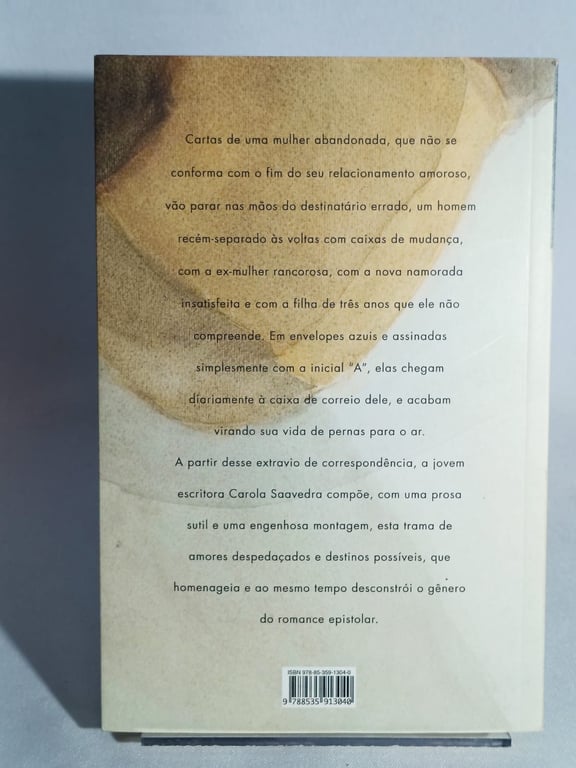 Cartas de uma mulher abandonada, que não se conforma com o fim do seu relacionamento amoroso, vão parar nas mãos do destinatário errado, um homem recém-separado às voltas com caixas de mudança, com a ex-mulher rancorosa, com a nova namorada insatisfeita e com a filha de três anos que ele não compreende. Em envelopes azuis e assinadas simplesmente com a inicial "A", elas chegam diariamente à caixa de correio dele, e acabam virando sua vida de pernas para o ar.

A partir desse extravio de correspondência, a jovem escritora Carola Saavedra compõe, com uma prosa sutil e uma engenhosa montagem, esta trama de amores despedaçados e destinos possíveis, que homenageia e ao mesmo tempo desconstrói o gênero do romance epistolar.

ISBN 978-85-359-1304-0
9 788535 913040